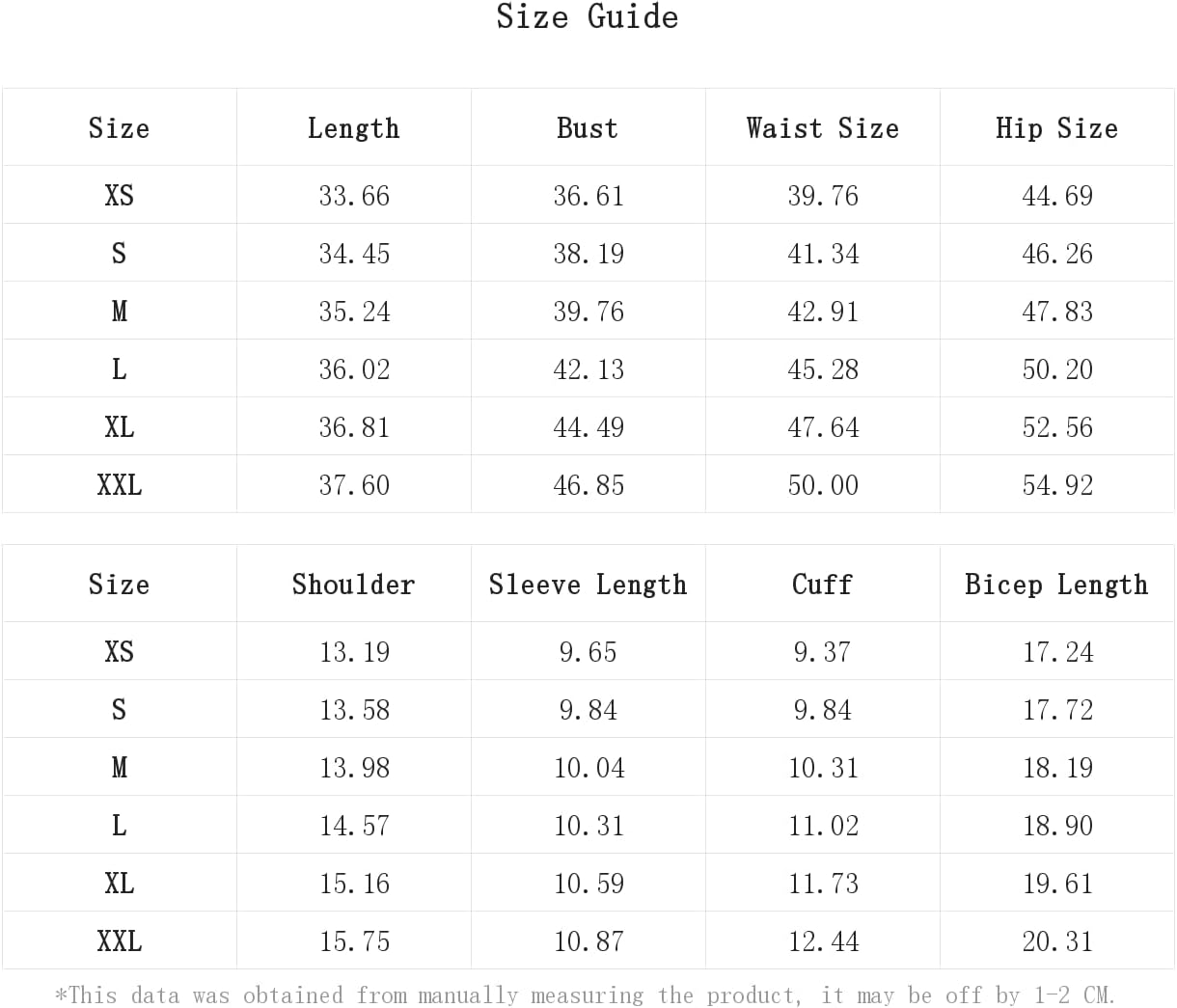 Size Guide

| Size | Length | Bust | Waist Size | Hip Size |
|---|---|---|---|---|
| XS | 33.66 | 36.61 | 39.76 | 44.69 |
| S | 34.45 | 38.19 | 41.34 | 46.26 |
| M | 35.24 | 39.76 | 42.91 | 47.83 |
| L | 36.02 | 42.13 | 45.28 | 50.20 |
| XL | 36.81 | 44.49 | 47.64 | 52.56 |
| XXL | 37.60 | 46.85 | 50.00 | 54.92 |

| Size | Shoulder | Sleeve Length | Cuff | Bicep Length |
|---|---|---|---|---|
| XS | 13.19 | 9.65 | 9.37 | 17.24 |
| S | 13.58 | 9.84 | 9.84 | 17.72 |
| M | 13.98 | 10.04 | 10.31 | 18.19 |
| L | 14.57 | 10.31 | 11.02 | 18.90 |
| XL | 15.16 | 10.59 | 11.73 | 19.61 |
| XXL | 15.75 | 10.87 | 12.44 | 20.31 |

*This data was obtained from manually measuring the product, it may be off by 1-2 CM.